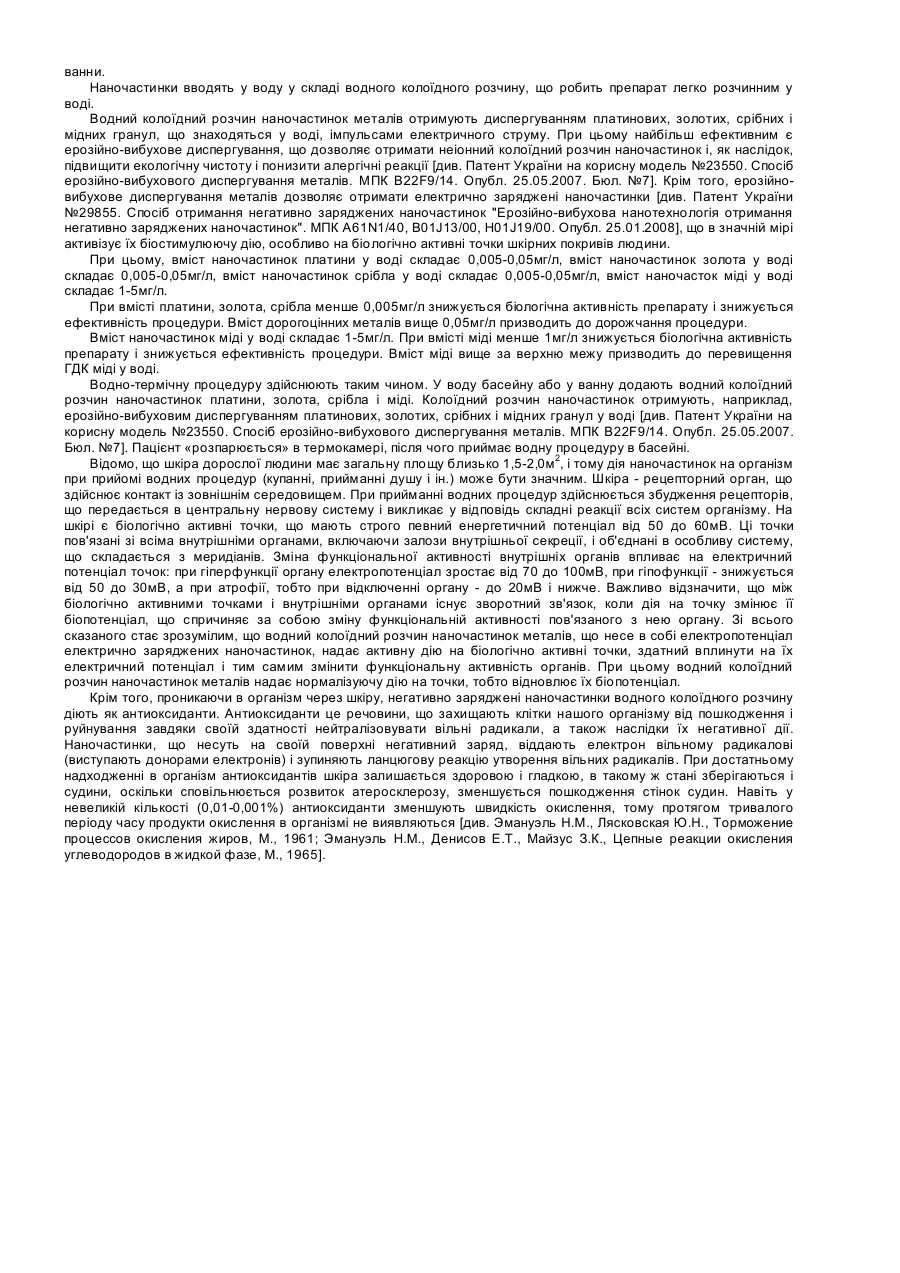 ванни.

Наночастинки вводять у воду у складі водного колоїдного розчину, що робить препарат легко розчинним у воді.

Водний колоїдний розчин наночастинок металів отримують диспергуванням платинових, золотих, срібних і мідних гранул, що знаходяться у воді, імпульсами електричного струму. При цьому найбільш ефективним є ерозійно-вибухове диспергування, що дозволяє отримати неіонний колоїдний розчин наночастинок і, як наслідок, підвищити екологічну чистоту і понизити алергічні реакції [див. Патент України на корисну модель №23550. Спосіб ерозійно-вибухового диспергування металів. МПК B22F9/14. Опубл. 25.05.2007. Бюл. №7]. Крім того, ерозійно-вибухове диспергування металів дозволяє отримати електрично заряджені наночастинки [див. Патент України №29855. Спосіб отримання негативно заряджених наночастинок "Ерозійно-вибухова нанотехнологія отримання негативно заряджених наночастинок". МПК A61N1/40, B01J13/00, H01J19/00. Опубл. 25.01.2008], що в значній мірі активізує їх біостимулюючу дію, особливо на біологічно активні точки шкірних покривів людини.

При цьому, вміст наночастинок платини у воді складає 0,005-0,05мг/л, вміст наночастинок золота у воді складає 0,005-0,05мг/л, вміст наночастинок срібла у воді складає 0,005-0,05мг/л, вміст наночасток міді у воді складає 1-5мг/л.

При вмісті платини, золота, срібла менше 0,005мг/л знижується біологічна активність препарату і знижується ефективність процедури. Вміст дорогоцінних металів вище 0,05мг/л призводить до дорожчання процедури.

Вміст наночастинок міді у воді складає 1-5мг/л. При вмісті міді менше 1мг/л знижується біологічна активність препарату і знижується ефективність процедури. Вміст міді вище за верхню межу призводить до перевищення ГДК міді у воді.

Водно-термічну процедуру здійснюють таким чином. У воду басейну або у ванну додають водний колоїдний розчин наночастинок платини, золота, срібла і міді. Колоїдний розчин наночастинок отримують, наприклад, ерозійно-вибуховим диспергуванням платинових, золотих, срібних і мідних гранул у воді [див. Патент України на корисну модель №23550. Спосіб ерозійно-вибухового диспергування металів. МПК B22F9/14. Опубл. 25.05.2007. Бюл. №7]. Пацієнт «розпарюється» в термокамері, після чого приймає водну процедуру в басейні.

Відомо, що шкіра дорослої людини має загальну площу близько 1,5-2,0м$^2$, і тому дія наночастинок на організм при прийомі водних процедур (купанні, прийманні душу і ін.) може бути значним. Шкіра - рецепторний орган, що здійснює контакт із зовнішнім середовищем. При прийманні водних процедур здійснюється збудження рецепторів, що передається в центральну нервову систему і викликає у відповідь складні реакції всіх систем організму. На шкірі є біологічно активні точки, що мають строго певний енергетичний потенціал від 50 до 60мВ. Ці точки пов'язані зі всіма внутрішніми органами, включаючи залози внутрішньої секреції, і об'єднані в особливу систему, що складається з меридіанів. Зміна функціональної активності внутрішніх органів впливає на електричний потенціал точок: при гіперфункції органу електропотенціал зростає від 70 до 100мВ, при гіпофункції - знижується від 50 до 30мВ, а при атрофії, тобто при відключенні органу - до 20мВ і нижче. Важливо відзначити, що між біологічно активними точками і внутрішніми органами існує зворотний зв'язок, коли дія на точку змінює її біопотенціал, що спричиняє за собою зміну функціональній активності пов'язаного з нею органу. Зі всього сказаного стає зрозумілим, що водний колоїдний розчин наночастинок металів, що несе в собі електропотенціал електрично заряджених наночастинок, надає активну дію на біологічно активні точки, здатний вплинути на їх електричний потенціал і тим самим змінити функціональну активність органів. При цьому водний колоїдний розчин наночастинок металів надає нормалізуючу дію на точки, тобто відновлює їх біопотенціал.

Крім того, проникаючи в організм через шкіру, негативно заряджені наночастинки водного колоїдного розчину діють як антиоксиданти. Антиоксиданти це речовини, що захищають клітки нашого організму від пошкодження і руйнування завдяки своїй здатності нейтралізовувати вільні радикали, а також наслідки їх негативної дії. Наночастинки, що несуть на своїй поверхні негативний заряд, віддають електрон вільному радикалові (виступають донорами електронів) і зупиняють ланцюгову реакцію утворення вільних радикалів. При достатньому надходженні в організм антиоксидантів шкіра залишається здоровою і гладкою, в такому ж стані зберігаються і судини, оскільки сповільнюється розвиток атеросклерозу, зменшується пошкодження стінок судин. Навіть у невеликій кількості (0,01-0,001%) антиоксиданти зменшують швидкість окислення, тому протягом тривалого періоду часу продукти окислення в організмі не виявляються [див. Эмануэль Н.М., Лясковская Ю.Н., Торможение процессов окисления жиров, М., 1961; Эмануэль Н.М., Денисов Е.Т., Майзус З.К., Цепные реакции окисления углеводородов в жидкой фазе, М., 1965].